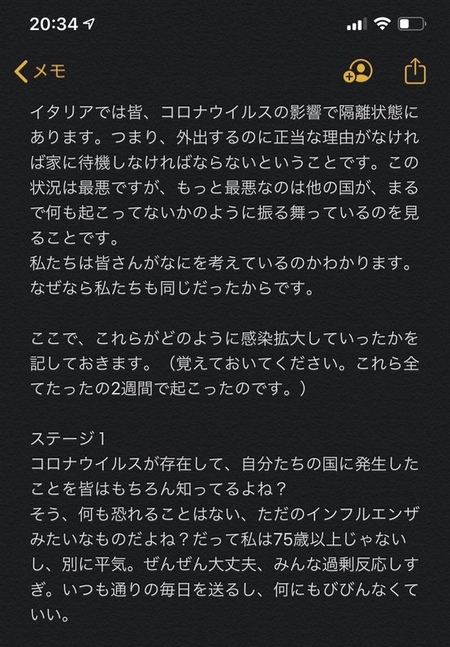 20:34

メモ

イタリアでは皆、コロナウイルスの影響で隔離状態にあります。つまり、外出するのに正当な理由がなければ家に待機しなければならないということです。この状況は最悪ですが、もっと最悪なのは他の国が、まるで何も起こってないかのように振る舞っているのを見ることです。
私たちは皆さんがなにを考えているのかわかります。なぜなら私たちも同じだったからです。

ここで、これらがどのように感染拡大していったかを記しておきます。（覚えておいてください。これら全てたったの2週間で起こったのです。）

ステージ１
コロナウイルスが存在して、自分たちの国に発生したことを皆はもちろん知ってるよね？
そう、何も恐れることはない、ただのインフルエンザみたいなものだよね？だって私は75歳以上じゃないし、別に平気。ぜんぜん大丈夫、みんな過剰反応しすぎ。いつも通りの毎日を送るし、何にもびびんなくていい。